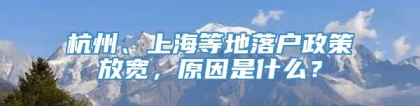 杭州、上海等地落户政策放宽，原因是什么？